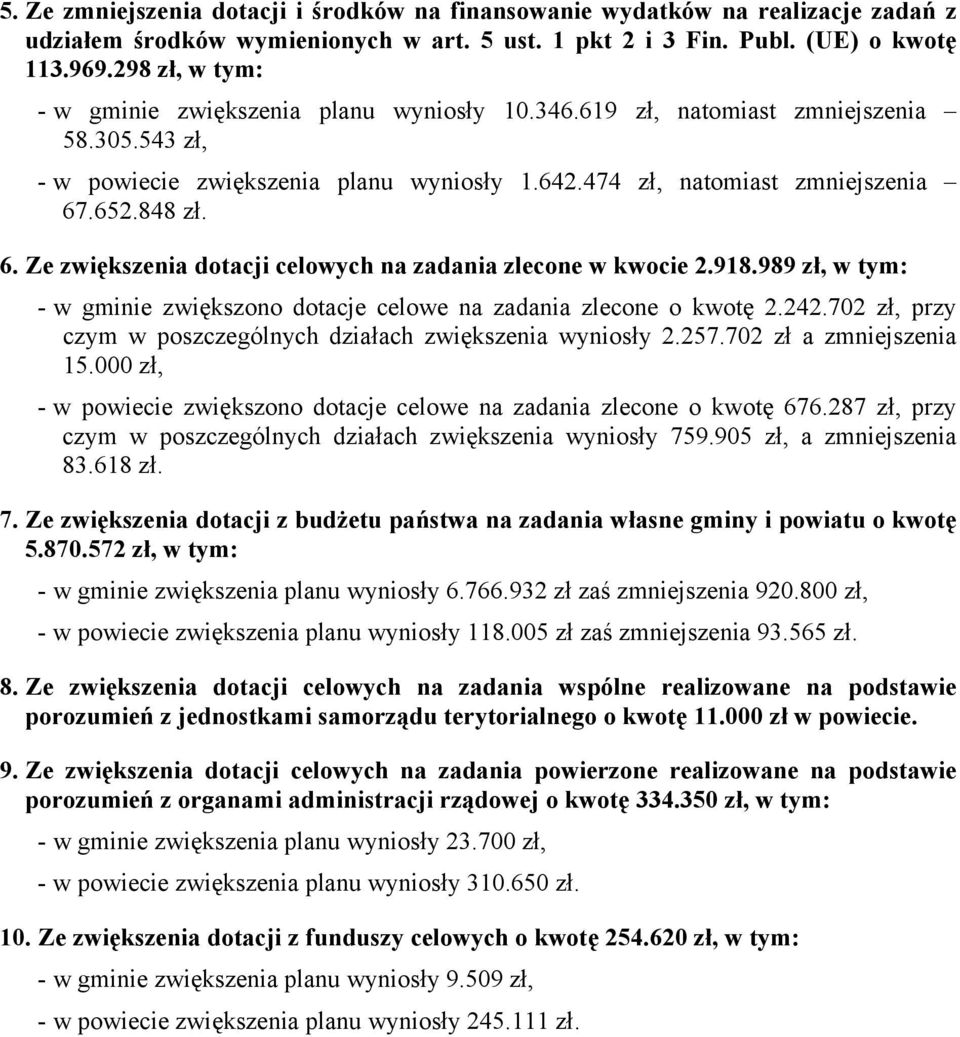 5. Ze zmniejszenia dotacji i środków na finansowanie wydatków na realizacje zadań z udziałem środków wymienionych w art. 5 ust. 1 pkt 2 i 3 Fin. Publ. (UE) o kwotę 113.969.298 zł, w tym:

- w gminie zwiększenia planu wyniosły 10.346.619 zł, natomiast zmniejszenia – 58.305.543 zł,

- w powiecie zwiększenia planu wyniosły 1.642.474 zł, natomiast zmniejszenia – 67.652.848 zł.

6. Ze zwiększenia dotacji celowych na zadania zlecone w kwocie 2.918.989 zł, w tym:

- w gminie zwiększono dotacje celowe na zadania zlecone o kwotę 2.242.702 zł, przy czym w poszczególnych działach zwiększenia wyniosły 2.257.702 zł a zmniejszenia 15.000 zł,

- w powiecie zwiększono dotacje celowe na zadania zlecone o kwotę 676.287 zł, przy czym w poszczególnych działach zwiększenia wyniosły 759.905 zł, a zmniejszenia 83.618 zł.

7. Ze zwiększenia dotacji z budżetu państwa na zadania własne gminy i powiatu o kwotę 5.870.572 zł, w tym:

- w gminie zwiększenia planu wyniosły 6.766.932 zł zaś zmniejszenia 920.800 zł,

- w powiecie zwiększenia planu wyniosły 118.005 zł zaś zmniejszenia 93.565 zł.

8. Ze zwiększenia dotacji celowych na zadania wspólne realizowane na podstawie porozumień z jednostkami samorządu terytorialnego o kwotę 11.000 zł w powiecie.

9. Ze zwiększenia dotacji celowych na zadania powierzone realizowane na podstawie porozumień z organami administracji rządowej o kwotę 334.350 zł, w tym:

- w gminie zwiększenia planu wyniosły 23.700 zł,

- w powiecie zwiększenia planu wyniosły 310.650 zł.

10. Ze zwiększenia dotacji z funduszy celowych o kwotę 254.620 zł, w tym:

- w gminie zwiększenia planu wyniosły 9.509 zł,

- w powiecie zwiększenia planu wyniosły 245.111 zł.